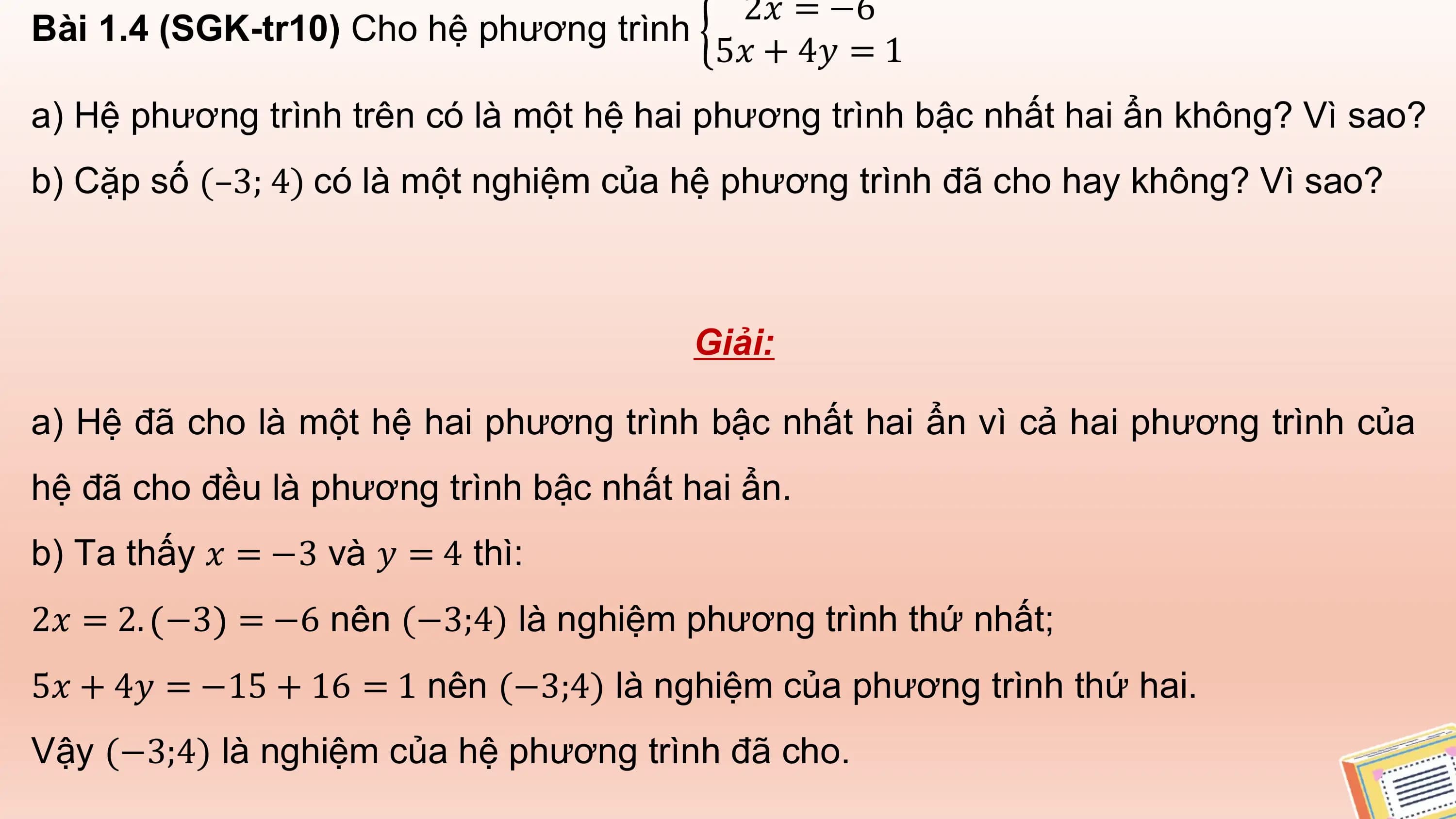 **Bài 1.4 (SGK-tr10)** Cho hệ phương trình $\begin{cases} 2x = -6 \\ 5x + 4y = 1 \end{cases}$

a) Hệ phương trình trên có là một hệ hai phương trình bậc nhất hai ẩn không? Vì sao?

b) Cặp số $(-3; 4)$ có là một nghiệm của hệ phương trình đã cho hay không? Vì sao?

Giải:

a) Hệ đã cho là một hệ hai phương trình bậc nhất hai ẩn vì cả hai phương trình của hệ đã cho đều là phương trình bậc nhất hai ẩn.

b) Ta thấy $x = -3$ và $y = 4$ thì:

$2x = 2.(-3) = -6$ nên $(-3;4)$ là nghiệm phương trình thứ nhất;

$5x + 4y = -15 + 16 = 1$ nên $(-3;4)$ là nghiệm của phương trình thứ hai.

Vậy $(-3;4)$ là nghiệm của hệ phương trình đã cho.